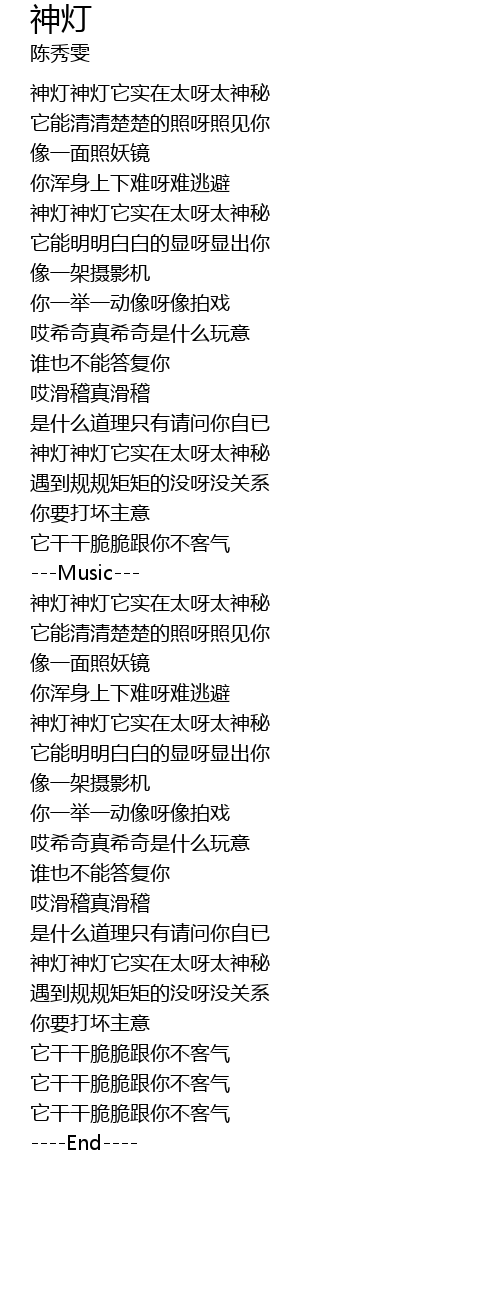 神灯
陈秀雯

神灯神灯它实在太呀太神秘
它能清清楚楚的照呀照见你
像一面照妖镜
你浑身上下难呀难逃避
神灯神灯它实在太呀太神秘
它能明明白白的显呀显出你
像一架摄影机
你一举一动像呀像拍戏
哎希奇真希奇是什么玩意
谁也不能答复你
哎滑稽真滑稽
是什么道理只有请问你自已
神灯神灯它实在太呀太神秘
遇到规规矩矩的没呀没关系
你要打坏主意
它干干脆脆跟你不客气
---Music---
神灯神灯它实在太呀太神秘
它能清清楚楚的照呀照见你
像一面照妖镜
你浑身上下难呀难逃避
神灯神灯它实在太呀太神秘
它能明明白白的显呀显出你
像一架摄影机
你一举一动像呀像拍戏
哎希奇真希奇是什么玩意
谁也不能答复你
哎滑稽真滑稽
是什么道理只有请问你自已
神灯神灯它实在太呀太神秘
遇到规规矩矩的没呀没关系
你要打坏主意
它干干脆脆跟你不客气
它干干脆脆跟你不客气
它干干脆脆跟你不客气
----End----